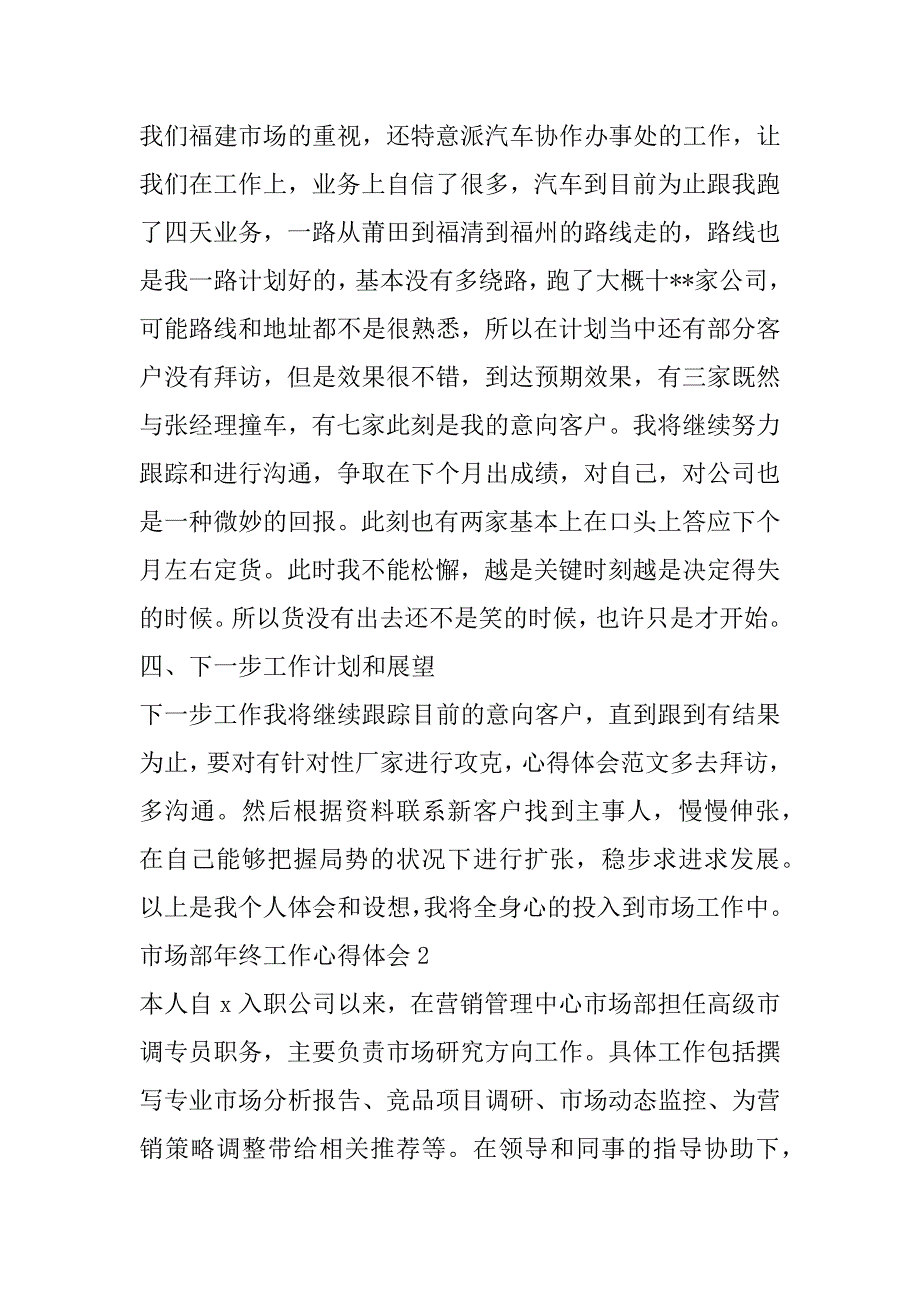 我们福建市场的重视，还特意派汽车协作办事处的工作，让我们在工作上，业务上自信了很多，汽车到目前为止跟我跑了四天业务，一路从莆田到福清到福州的路线走的，路线也是我一路计划好的，基本没有多绕路，跑了大概十**家公司，可能路线和地址都不是很熟悉，所以在计划当中还有部分客户没有拜访，但是效果很不错，到达预期效果，有三家既然与张经理撞车，有七家此刻是我的意向客户。我将继续努力跟踪和进行沟通，争取在下个月出成绩，对自己，对公司也是一种微妙的回报。此刻也有两家基本上在口头上答应下个月左右定货。此时我不能松懈，越是关键时刻越是决定得失的时候。所以货没有出去还不是笑的时候，也许只是才开始。

四、下一步工作计划和展望

下一步工作我将继续跟踪目前的意向客户，直到跟到有结果为止，要对有针对性厂家进行攻克，心得体会范文多去拜访，多沟通。然后根据资料联系新客户找到主事人，慢慢伸张，在自己能够把握局势的状况下进行扩张，稳步求进求发展。

以上是我个人体会和设想，我将全身心的投入到市场工作中。

市场部年终工作心得体会 2

本人自 x 入职公司以来，在营销管理中心市场部担任高级市调专员职务，主要负责市场研究方向工作。具体工作包括撰写专业市场分析报告、竞品项目调研、市场动态监控、为营销策略调整带给相关推荐等。在领导和同事的指导协助下，